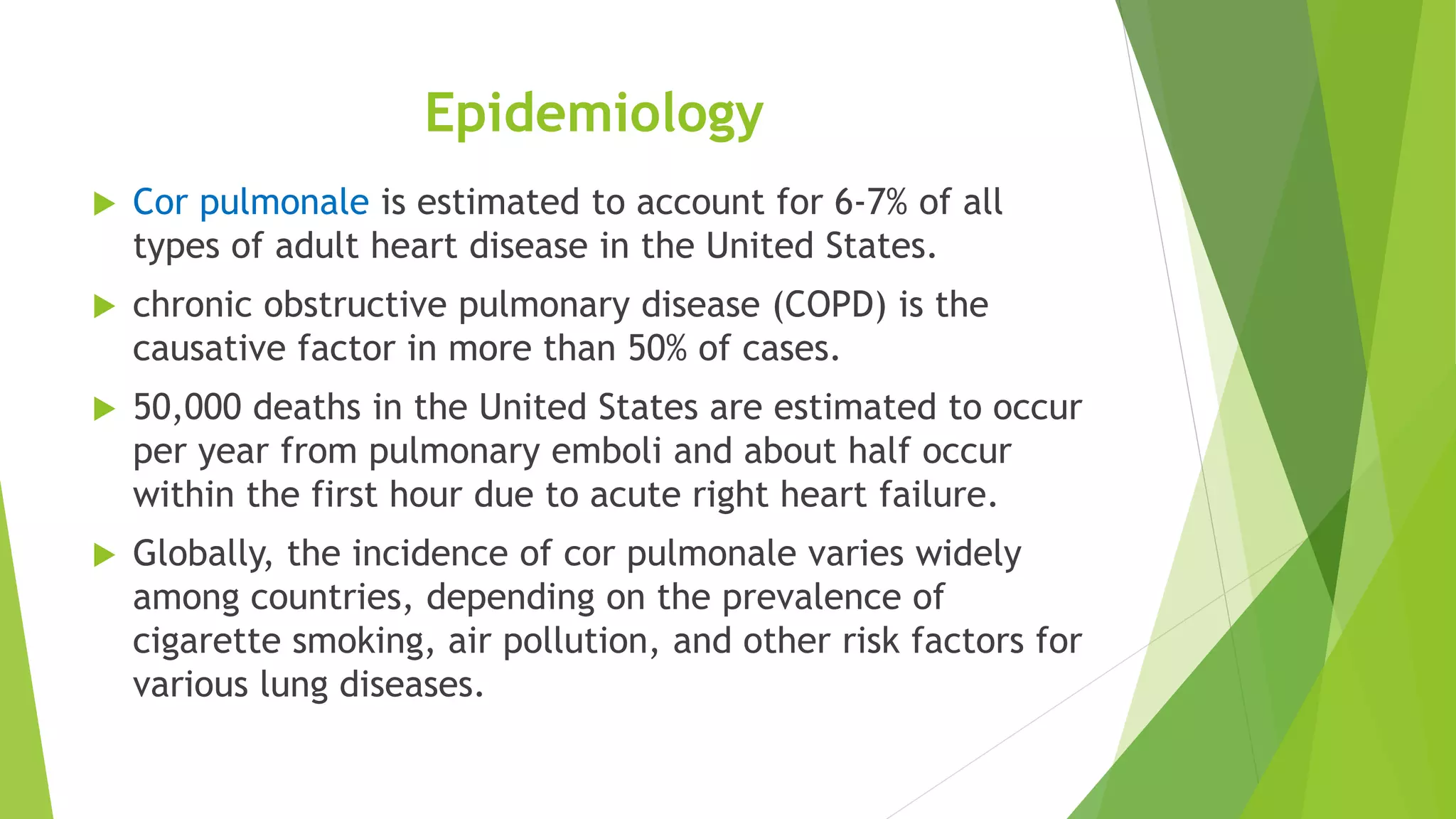 Epidemiology

Cor pulmonale is estimated to account for 6-7% of all types of adult heart disease in the United States.

chronic obstructive pulmonary disease (COPD) is the causative factor in more than 50% of cases.

50,000 deaths in the United States are estimated to occur per year from pulmonary emboli and about half occur within the first hour due to acute right heart failure.

Globally, the incidence of cor pulmonale varies widely among countries, depending on the prevalence of cigarette smoking, air pollution, and other risk factors for various lung diseases.